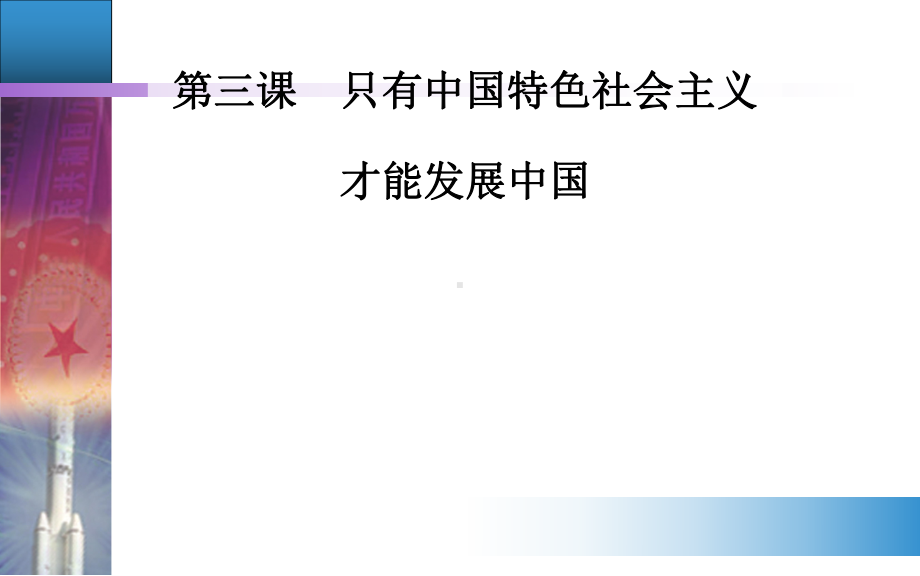 第三课　只有中国特色社会主义

才能发展中国